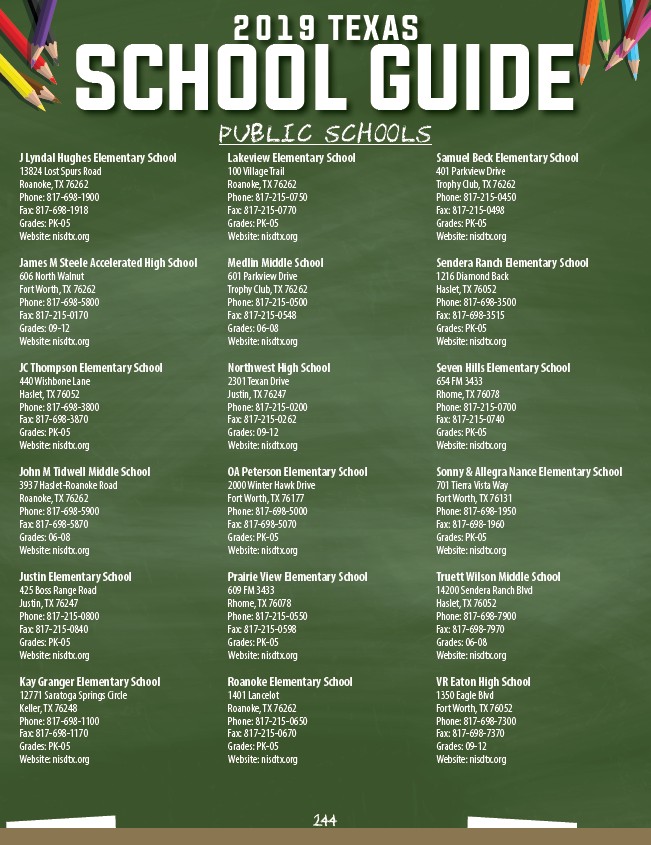 2019 TEXAS
SCHOOL GUIDE

PUBLIC SCHOOLS

J Lyndal Hughes Elementary School
13824 Lost Spurs Road
Roanoke, TX 76262
Phone: 817-698-1900
Fax: 817-698-1918
Grades: PK-05
Website: nisdtx.org

James M Steele Accelerated High School
606 North Walnut
Fort Worth, TX 76262
Phone: 817-698-5800
Fax: 817-215-0170
Grades: 09-12
Website: nisdtx.org

JC Thompson Elementary School
440 Wishbone Lane
Haslet, TX 76052
Phone: 817-698-3800
Fax: 817-698-3870
Grades: PK-05
Website: nisdtx.org

John M Tidwell Middle School
3937 Haslet-Roanoke Road
Roanoke, TX 76262
Phone: 817-698-5900
Fax: 817-698-5870
Grades: 06-08
Website: nisdtx.org

Justin Elementary School
425 Boss Range Road
Justin, TX 76247
Phone: 817-215-0800
Fax: 817-215-0840
Grades: PK-05
Website: nisdtx.org

Kay Granger Elementary School
12771 Saratoga Springs Circle
Keller, TX 76248
Phone: 817-698-1100
Fax: 817-698-1170
Grades: PK-05
Website: nisdtx.org

Lakeview Elementary School
100 Village Trail
Roanoke, TX 76262
Phone: 817-215-0750
Fax: 817-215-0770
Grades: PK-05
Website: nisdtx.org

Medlin Middle School
601 Parkview Drive
Trophy Club, TX 76262
Phone: 817-215-0500
Fax: 817-215-0548
Grades: 06-08
Website: nisdtx.org

Northwest High School
2301 Texan Drive
Justin, TX 76247
Phone: 817-215-0200
Fax: 817-215-0262
Grades: 09-12
Website: nisdtx.org

OA Peterson Elementary School
2000 Winter Hawk Drive
Fort Worth, TX 76177
Phone: 817-698-5000
Fax: 817-698-5070
Grades: PK-05
Website: nisdtx.org

Prairie View Elementary School
609 FM 3433
Rhome, TX 76078
Phone: 817-215-0550
Fax: 817-215-0598
Grades: PK-05
Website: nisdtx.org

Roanoke Elementary School
1401 Lancelot
Roanoke, TX 76262
Phone: 817-215-0650
Fax: 817-215-0670
Grades: PK-05
Website: nisdtx.org

Samuel Beck Elementary School
401 Parkview Drive
Trophy Club, TX 76262
Phone: 817-215-0450
Fax: 817-215-0498
Grades: PK-05
Website: nisdtx.org

Sendera Ranch Elementary School
1216 Diamond Back
Haslet, TX 76052
Phone: 817-698-3500
Fax: 817-698-3515
Grades: PK-05
Website: nisdtx.org

Seven Hills Elementary School
654 FM 3433
Rhome, TX 76078
Phone: 817-215-0700
Fax: 817-215-0740
Grades: PK-05
Website: nisdtx.org

Sonny & Allegra Nance Elementary School
701 Tierra Vista Way
Fort Worth, TX 76131
Phone: 817-698-1950
Fax: 817-698-1960
Grades: PK-05
Website: nisdtx.org

Truett Wilson Middle School
14200 Sendera Ranch Blvd
Haslet, TX 76052
Phone: 817-698-7900
Fax: 817-698-7970
Grades: 06-08
Website: nisdtx.org

VR Eaton High School
1350 Eagle Blvd
Fort Worth, TX 76052
Phone: 817-698-7300
Fax: 817-698-7370
Grades: 09-12
Website: nisdtx.org

244